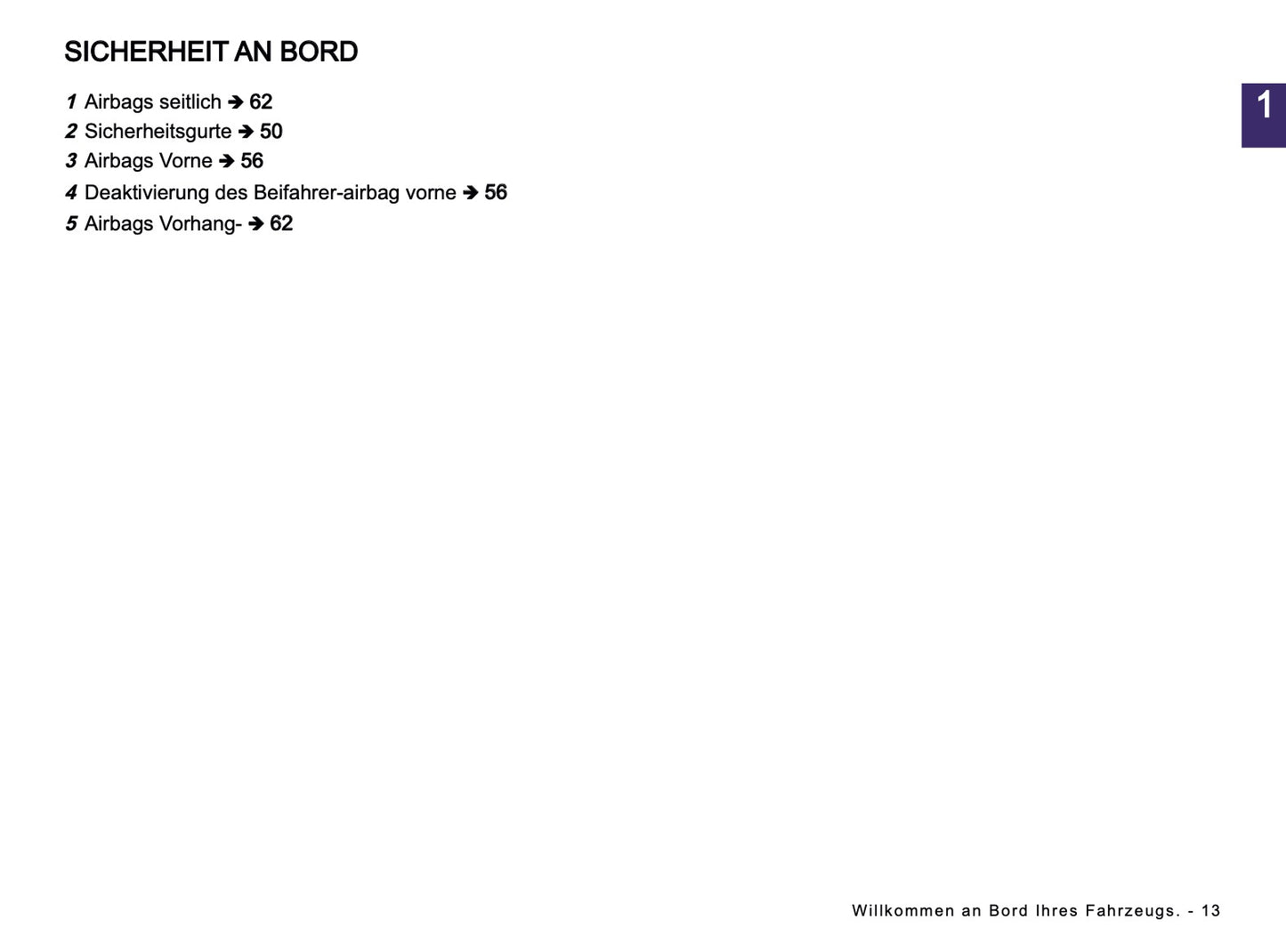 SICHERHEIT AN BORD

1 Airbags seitlich ➔ 62
2 Sicherheitsgurte ➔ 50
3 Airbags Vorne ➔ 56
4 Deaktivierung des Beifahrer-airbag vorne ➔ 56
5 Airbags Vorhang- ➔ 62

1

Willkommen an Bord Ihres Fahrzeugs. - 13